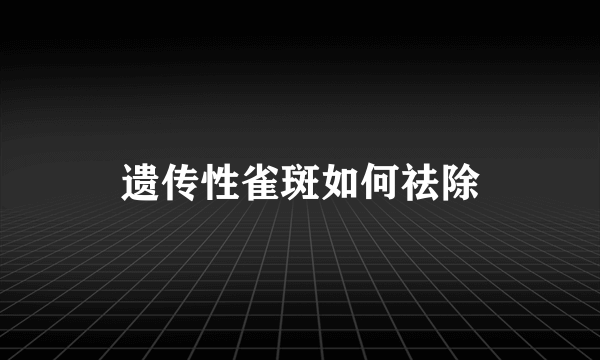 遗传性雀斑如何祛除